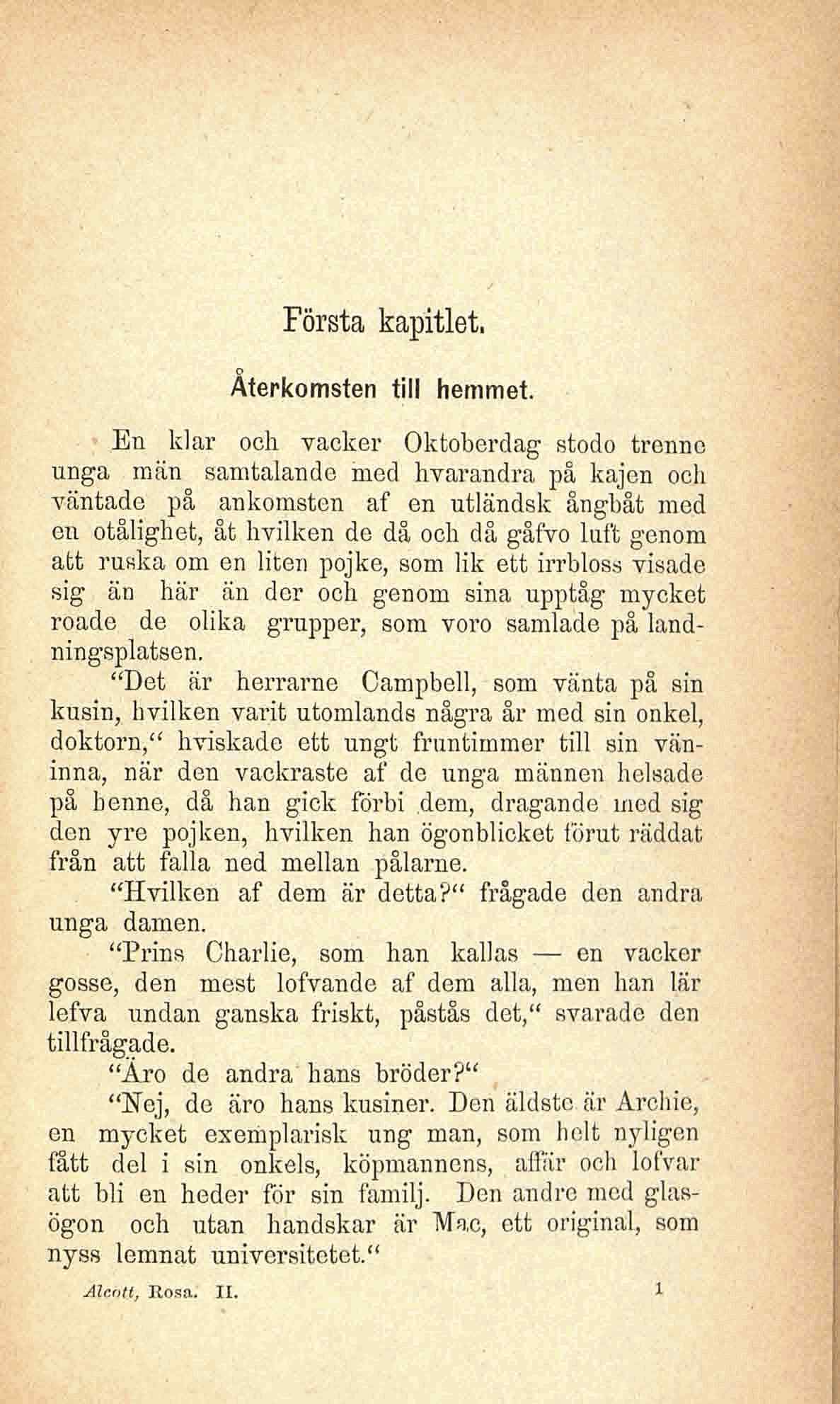 Första kapitlet.

Återkomsten till hemmet.

En klar och vacker Oktoberdag stodo trenne unga män samtalande med hvarandra på kajen och väntade på ankomsten af en utländsk ångbåt med en otålighet, åt hvilken de då och då gåfvo luft genom att ruska om en liten pojke, som lik ett irrbloss visade sig än här än der och genom sina upptåg mycket roade de olika grupper, som voro samlade på landningsplatsen.

"Det är herrarne Campbell, som vänta på sin kusin, hvilken varit utomlands några år med sin onkel, doktorn," hviskade ett ungt fruntimmer till sin väninna, när den vackraste af de unga männen helsade på henne, då han gick förbi dem, dragande med sig den yre pojken, hvilken han ögonblicket förut räddat från att falla ned mellan pålarne.

"Hvilken af dem är detta?" frågade den andra unga damen.

"Prins Charlie, som han kallas — en vacker gosse, den mest lofvande af dem alla, men han lär lefva undan ganska friskt, påstås det," svarade den tillfrågade.

"Äro de andra hans bröder?"

"Nej, de äro hans kusiner. Den äldste är Archie, en mycket exemplarisk ung man, som helt nyligen fått del i sin onkels, köpmannens, affär och lofvar att bli en heder för sin familj. Den andre med glasögon och utan handskar är Mac, ett original, som nyss lemnat universitetet."

Alcott, Rosa. II. 1